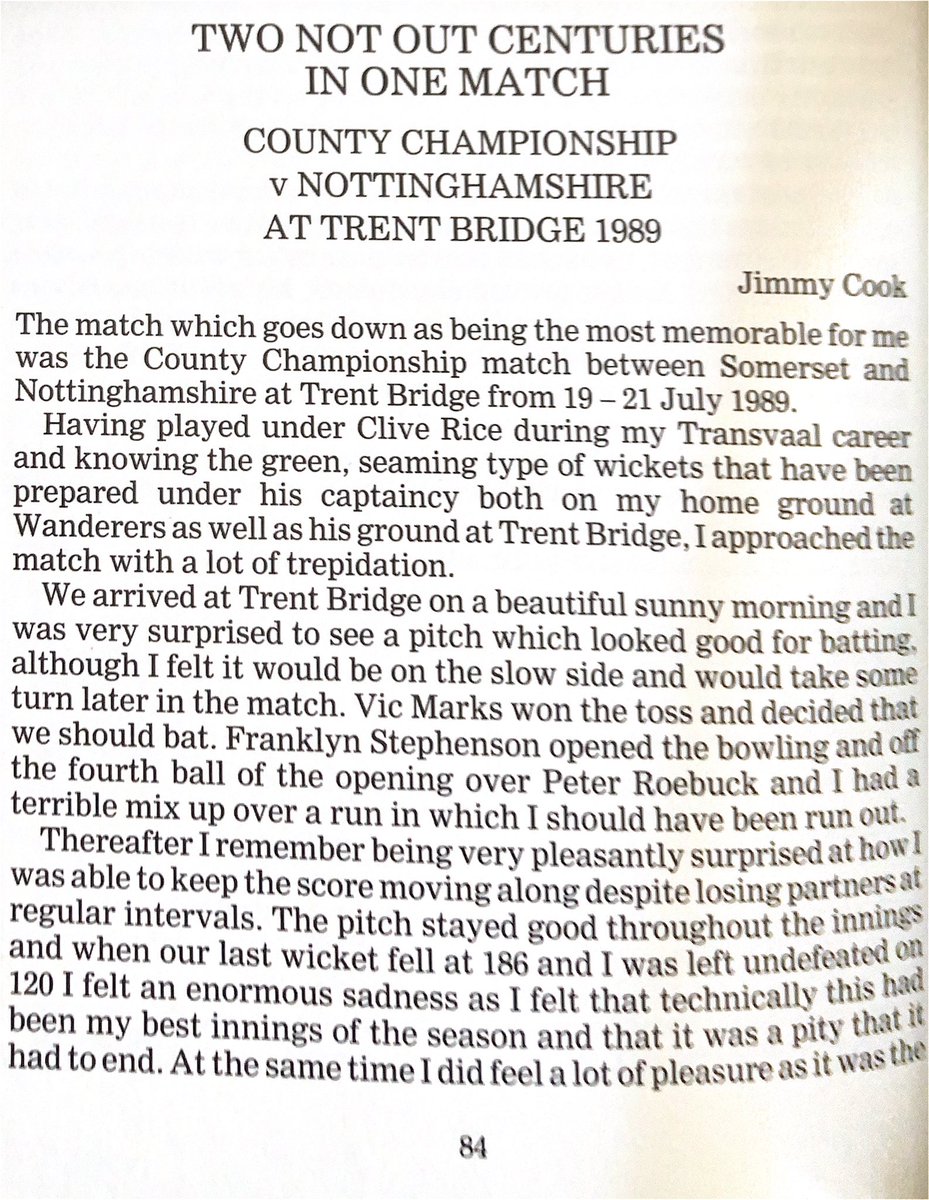 TWO NOT OUT CENTURIES IN ONE MATCH

COUNTY CHAMPIONSHIP v NOTTINGHAMSHIRE AT TRENT BRIDGE 1989

Jimmy Cook

The match which goes down as being the most memorable for me was the County Championship match between Somerset and Nottinghamshire at Trent Bridge from 19 – 21 July 1989.

Having played under Clive Rice during my Transvaal career and knowing the green, seaming type of wickets that have been prepared under his captaincy both on my home ground at Wanderers as well as his ground at Trent Bridge, I approached the match with a lot of trepidation.

We arrived at Trent Bridge on a beautiful sunny morning and I was very surprised to see a pitch which looked good for batting, although I felt it would be on the slow side and would take some turn later in the match. Vic Marks won the toss and decided that we should bat. Franklyn Stephenson opened the bowling and off the fourth ball of the opening over Peter Roebuck and I had a terrible mix up over a run in which I should have been run out.

Thereafter I remember being very pleasantly surprised at how I was able to keep the score moving along despite losing partners at regular intervals. The pitch stayed good throughout the innings and when our last wicket fell at 186 and I was left undefeated on 120 I felt an enormous sadness as I felt that technically this had been my best innings of the season and that it was a pity that it had to end. At the same time I did feel a lot of pleasure as it was the

84